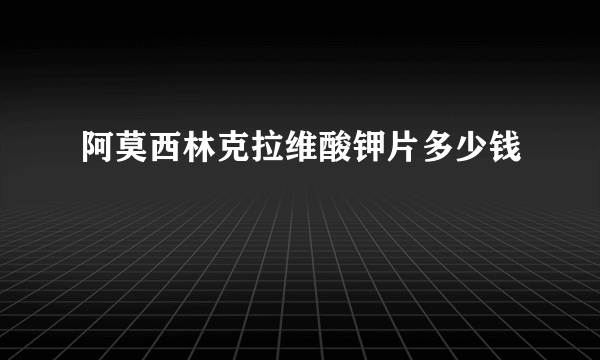 阿莫西林克拉维酸钾片多少钱